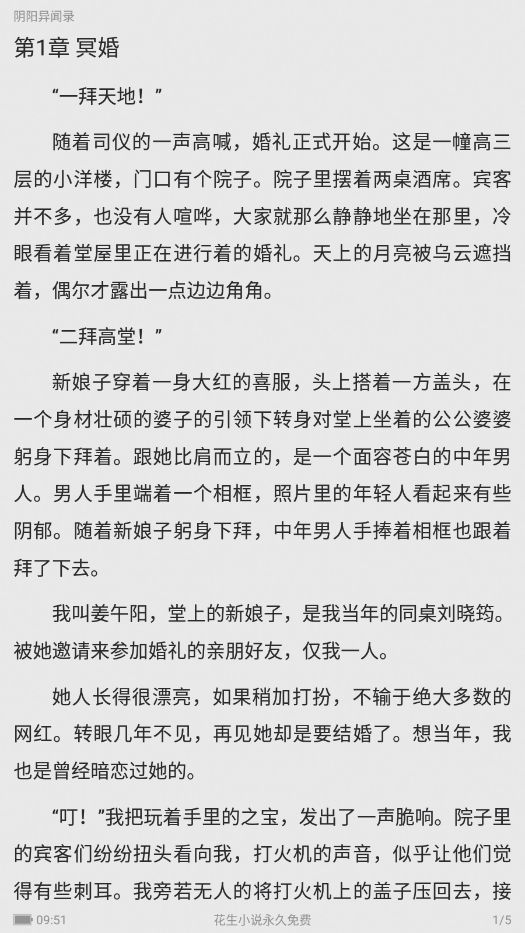 阴阳异闻录

第1章 冥婚

“一拜天地！”

随着司仪的一声高喊，婚礼正式开始。这是一幢高三层的小洋楼，门口有个院子。院子里摆着两桌酒席。宾客并不多，也没有人喧哗，大家就那么静静地坐在那里，冷眼看着堂屋里正在进行着的婚礼。天上的月亮被乌云遮挡着，偶尔才露出一点边边角角。

“二拜高堂！”

新娘子穿着一身大红的喜服，头上搭着一方盖头，在一个身材壮硕的婆子的引领下转身对堂上坐着的公公婆婆躬身下拜着。跟她比肩而立的，是一个面容苍白的中年男人。男人手里端着一个相框，照片里的年轻人看起来有些阴郁。随着新娘子躬身下拜，中年男人手捧着相框也跟着拜了下去。

我叫姜午阳，堂上的新娘子，是我当年的同桌刘晓筠。被她邀请来参加婚礼的亲朋好友，仅我一人。

她人长得很漂亮，如果稍加打扮，不输于绝大多数的网红。转眼几年不见，再见她却是要结婚了。想当年，我也是曾经暗恋过她的。

“叮！”我把玩着手里的之宝，发出了一声脆响。院子里的宾客们纷纷扭头看向我，打火机的声音，似乎让他们觉得有些刺耳。我旁若无人的将打火机上的盖子压回去，接

09:51 花生小说永久免费 1/5